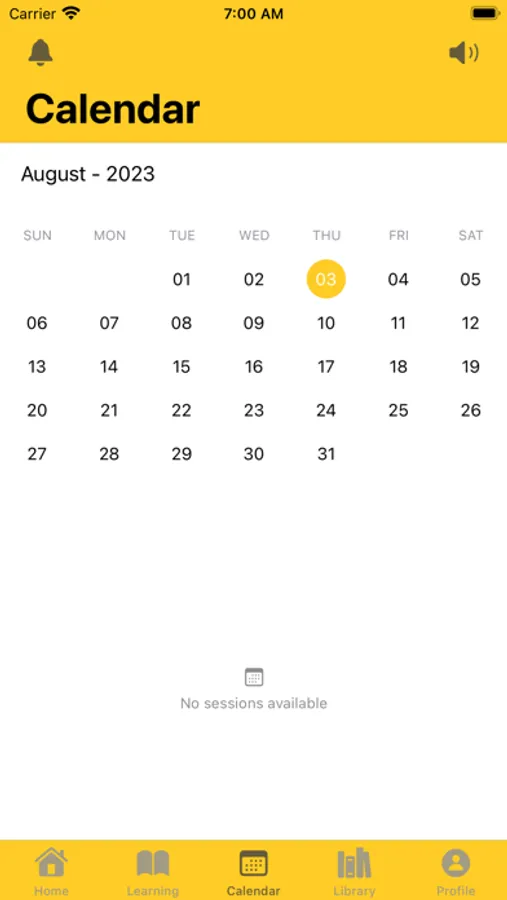 Carrier 7:00 AM

Calendar

August - 2023

| SUN | MON | TUE | WED | THU | FRI | SAT |
|---|---|---|---|---|---|---|
| | | 01 | 02 | 03 | 04 | 05 |
| 06 | 07 | 08 | 09 | 10 | 11 | 12 |
| 13 | 14 | 15 | 16 | 17 | 18 | 19 |
| 20 | 21 | 22 | 23 | 24 | 25 | 26 |
| 27 | 28 | 29 | 30 | 31 | | |

No sessions available

Home Learning Calendar Library Profile